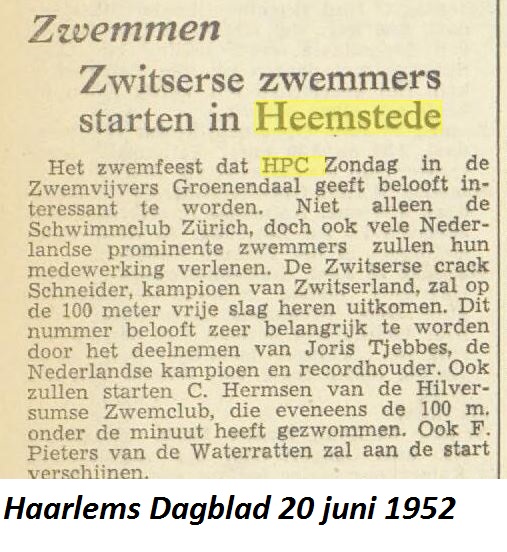 Zwemmen

Zwitserse zwemmers starten in Heemstede

Het zwemfeest dat HPC Zondag in de Zwemvijvers Groenendaal geeft belooft interessant te worden. Niet alleen de Schwimmclub Zürich, doch ook vele Nederlandse prominente zwemmers zullen hun medewerking verlenen. De Zwitserse crack Schneider, kampioen van Zwitserland, zal op de 100 meter vrije slag heren uitkomen. Dit nummer belooft zeer belangrijk te worden door het deelnemen van Joris Tjebbes, de Nederlandse kampioen en recordhouder. Ook zullen starten C. Hermsen van de Hilversumse Zwemclub, die eveneens de 100 m. onder de minuut heeft gezwommen. Ook F. Pieters van de Waterratten zal aan de start verschijnen.

Haarlems Dagblad 20 juni 1952